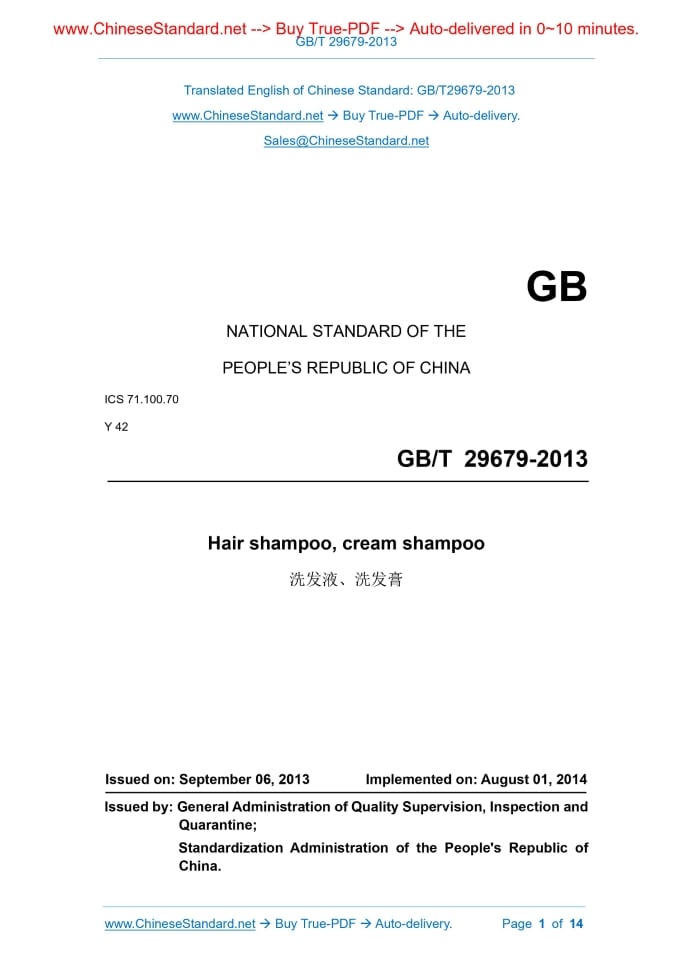 www.ChineseStandard.net --> Buy True-PDF --> Auto-delivered in 0~10 minutes.
GB/T 29679-2013

Translated English of Chinese Standard: GB/T29679-2013

www.ChineseStandard.net → Buy True-PDF → Auto-delivery.

Sales@ChineseStandard.net

GB

NATIONAL STANDARD OF THE

PEOPLE'S REPUBLIC OF CHINA

ICS 71.100.70

Y 42

GB/T 29679-2013

Hair shampoo, cream shampoo

洗发液、洗发膏

Issued on: September 06, 2013 Implemented on: August 01, 2014

Issued by: General Administration of Quality Supervision, Inspection and Quarantine;

Standardization Administration of the People's Republic of China.

www.ChineseStandard.net → Buy True-PDF → Auto-delivery. Page 1 of 14